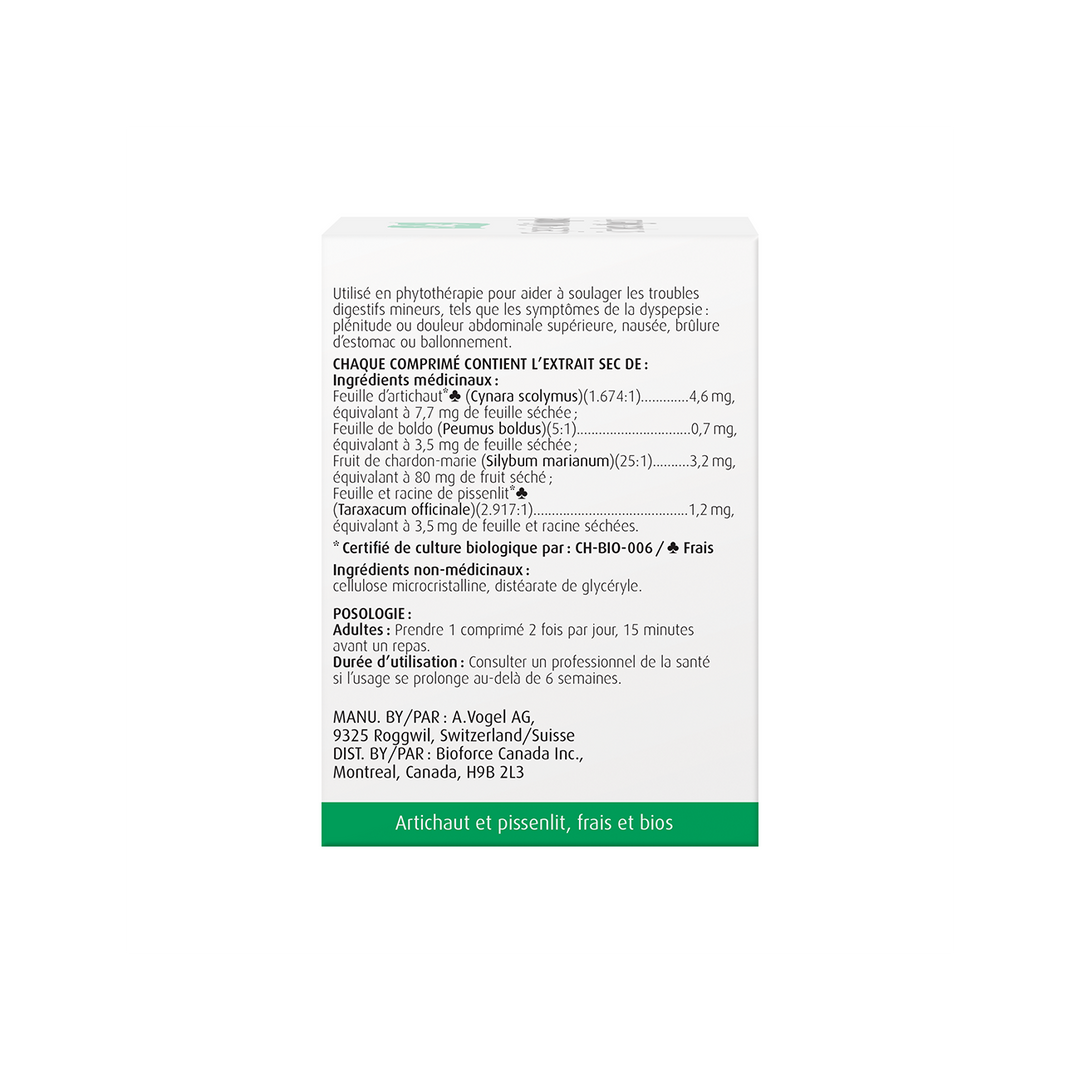 Utilisé en phytothérapie pour aider à soulager les troubles digestifs mineurs, tels que les symptômes de la dyspepsie : plénitude ou douleur abdominale supérieure, nausée, brûlure d'estomac ou ballonnement.

CHAQUE COMPRIMÉ CONTIENT L'EXTRAIT SEC DE :
Ingrédients médicinaux :
Feuille d'artichaut*♣ (Cynara scolymus)(1.674:1) 4,6 mg, équivalant à 7,7 mg de feuille séchée ;
Feuille de boldo (Peumus boldus)(5:1) 0,7 mg, équivalant à 3,5 mg de feuille séchée ;
Fruit de chardon-marie (Silybum marianum)(25:1) 3,2 mg, équivalant à 80 mg de fruit séché ;
Feuille et racine de pissenlit*♣
(Taraxacum officinale)(2.917:1) 1,2 mg, équivalant à 3,5 mg de feuille et racine séchées.

* Certifié de culture biologique par : CH-BIO-006 / ♣ Frais

Ingrédients non-médicinaux :
cellulose microcristalline, distéarate de glycéryle.

POSOLOGIE :
Adultes : Prendre 1 comprimé 2 fois par jour, 15 minutes avant un repas.
Durée d'utilisation : Consulter un professionnel de la santé si l'usage se prolonge au-delà de 6 semaines.

MANU. BY/PAR : A.Vogel AG,
9325 Roggwil, Switzerland/Suisse
DIST. BY/PAR : Bioforce Canada Inc.,
Montreal, Canada, H9B 2L3

Artichaut et pissenlit, frais et bios